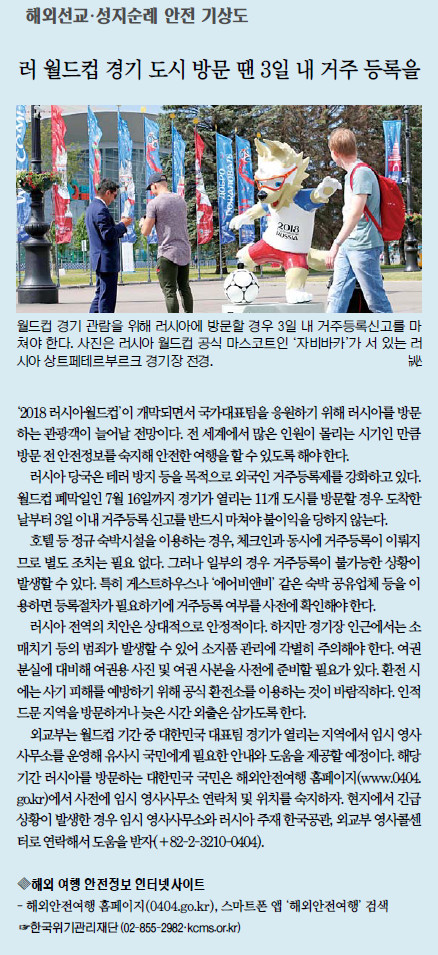 해외선교·성지순례 안전 기상도

러 월드컵 경기 도시 방문 땐 3일 내 거주 등록을

2018 RUSSIA

월드컵 경기 관람을 위해 러시아에 방문할 경우 3일 내 거주등록신고를 마쳐야 한다. 사진은 러시아 월드컵 공식 마스코트인 '자비바카'가 서 있는 러시아 상트페테르부르크 경기장 전경. 뉴시스

'2018 러시아월드컵'이 개막되면서 국가대표팀을 응원하기 위해 러시아를 방문하는 관광객이 늘어날 전망이다. 전 세계에서 많은 인원이 몰리는 시기인 만큼 방문 전 안전정보를 숙지해 안전한 여행을 할 수 있도록 해야 한다.

러시아 당국은 테러 방지 등을 목적으로 외국인 거주등록제를 강화하고 있다. 월드컵 폐막일인 7월 16일까지 경기가 열리는 11개 도시를 방문할 경우 도착한 날부터 3일 이내 거주등록 신고를 반드시 마쳐야 불이익을 당하지 않는다.

호텔 등 정규 숙박시설을 이용하는 경우, 체크인과 동시에 거주등록이 이뤄지므로 별도 조치는 필요 없다. 그러나 일부의 경우 거주등록이 불가능한 상황이 발생할 수 있다. 특히 게스트하우스나 '에어비앤비' 같은 숙박 공유업체 등을 이용하면 등록절차가 필요하기에 거주등록 여부를 사전에 확인해야 한다.

러시아 전역의 치안은 상대적으로 안정적이다. 하지만 경기장 인근에서는 소매치기 등의 범죄가 발생할 수 있어 소지품 관리에 각별히 주의해야 한다. 여권 분실에 대비해 여권용 사진 및 여권 사본을 사전에 준비할 필요가 있다. 환전 시에는 사기 피해를 예방하기 위해 공식 환전소를 이용하는 것이 바람직하다. 인적 드문 지역을 방문하거나 늦은 시간 외출은 삼가도록 한다.

외교부는 월드컵 기간 중 대한민국 대표팀 경기가 열리는 지역에서 임시 영사사무소를 운영해 유사시 국민에게 필요한 안내와 도움을 제공할 예정이다. 해당 기간 러시아를 방문하는 대한민국 국민은 해외안전여행 홈페이지(www.0404.go.kr)에서 사전에 임시 영사사무소 연락처 및 위치를 숙지하자. 현지에서 긴급 상황이 발생한 경우 임시 영사사무소와 러시아 주재 한국공관, 외교부 영사콜센터로 연락해서 도움을 받자(+82-2-3210-0404).

◈해외 여행 안전정보 인터넷사이트
- 해외안전여행 홈페이지(0404.go.kr), 스마트폰 앱 '해외안전여행' 검색
☞한국위기관리재단 (02-855-2982·kcms.or.kr)